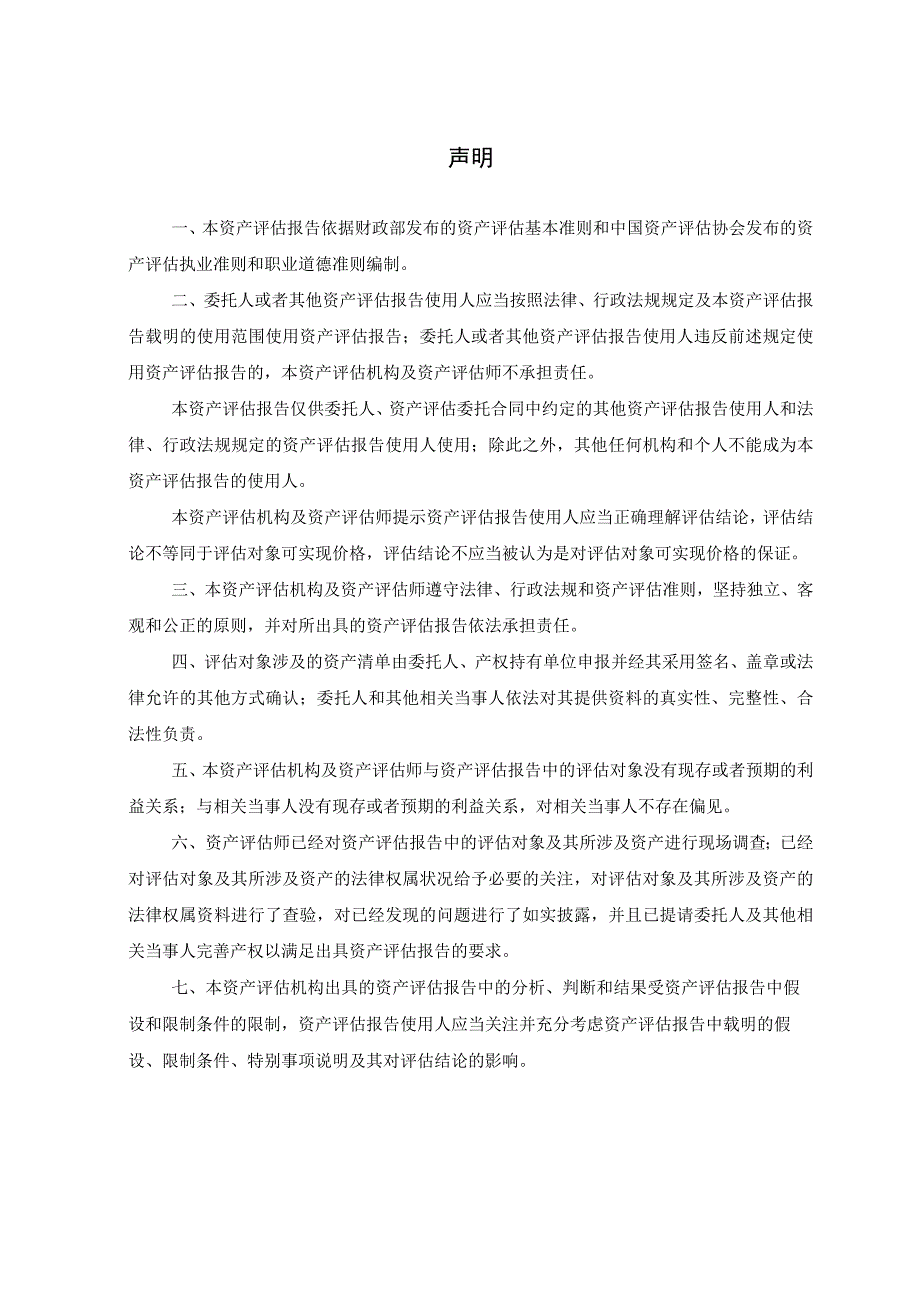 声明

一、本资产评估报告依据财政部发布的资产评估基本准则和中国资产评估协会发布的资产评估执业准则和职业道德准则编制。

二、委托人或者其他资产评估报告使用人应当按照法律、行政法规规定及本资产评估报告载明的使用范围使用资产评估报告；委托人或者其他资产评估报告使用人违反前述规定使用资产评估报告的，本资产评估机构及资产评估师不承担责任。

本资产评估报告仅供委托人、资产评估委托合同中约定的其他资产评估报告使用人和法律、行政法规规定的资产评估报告使用人使用；除此之外，其他任何机构和个人不能成为本资产评估报告的使用人。

本资产评估机构及资产评估师提示资产评估报告使用人应当正确理解评估结论，评估结论不等同于评估对象可实现价格，评估结论不应当被认为是对评估对象可实现价格的保证。

三、本资产评估机构及资产评估师遵守法律、行政法规和资产评估准则，坚持独立、客观和公正的原则，并对所出具的资产评估报告依法承担责任。

四、评估对象涉及的资产清单由委托人、产权持有单位申报并经其采用签名、盖章或法律允许的其他方式确认；委托人和其他相关当事人依法对其提供资料的真实性、完整性、合法性负责。

五、本资产评估机构及资产评估师与资产评估报告中的评估对象没有现存或者预期的利益关系；与相关当事人没有现存或者预期的利益关系，对相关当事人不存在偏见。

六、资产评估师已经对资产评估报告中的评估对象及其所涉及资产进行现场调查；已经对评估对象及其所涉及资产的法律权属状况给予必要的关注，对评估对象及其所涉及资产的法律权属资料进行了查验，对已经发现的问题进行了如实披露，并且已提请委托人及其他相关当事人完善产权以满足出具资产评估报告的要求。

七、本资产评估机构出具的资产评估报告中的分析、判断和结果受资产评估报告中假设和限制条件的限制，资产评估报告使用人应当关注并充分考虑资产评估报告中载明的假设、限制条件、特别事项说明及其对评估结论的影响。